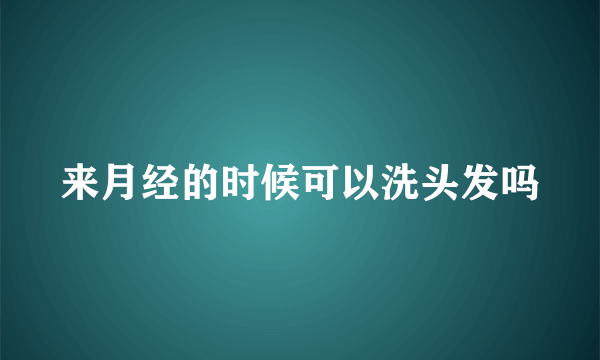 来月经的时候可以洗头发吗